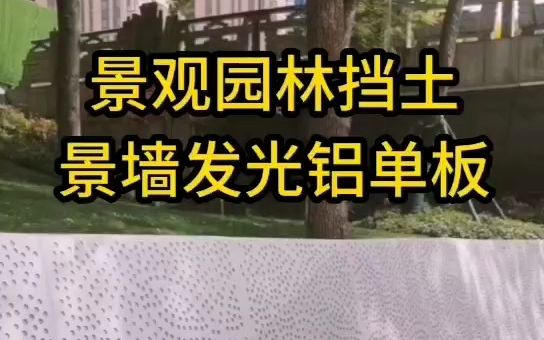 景观园林挡土
景墙发光铝单板